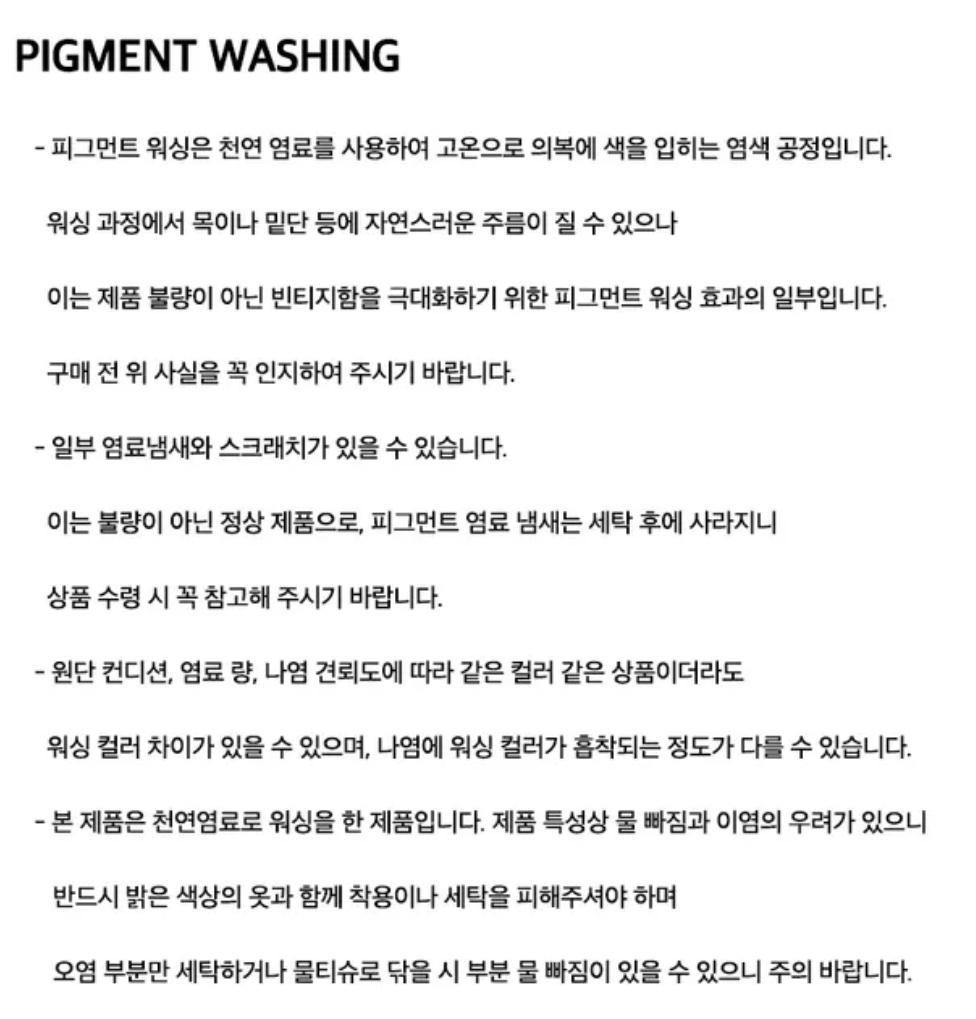 PIGMENT WASHING

- 피그먼트 워싱은 천연 염료를 사용하여 고온으로 의복에 색을 입히는 염색 공정입니다.

워싱 과정에서 목이나 밑단 등에 자연스러운 주름이 질 수 있으나

이는 제품 불량이 아닌 빈티지함을 극대화하기 위한 피그먼트 워싱 효과의 일부입니다.

구매 전 위 사실을 꼭 인지하여 주시기 바랍니다.

- 일부 염료냄새와 스크래치가 있을 수 있습니다.

이는 불량이 아닌 정상 제품으로, 피그먼트 염료 냄새는 세탁 후에 사라지니

상품 수령 시 꼭 참고해 주시기 바랍니다.

- 원단 컨디션, 염료 량, 나염 견뢰도에 따라 같은 컬러 같은 상품이더라도

워싱 컬러 차이가 있을 수 있으며, 나염에 워싱 컬러가 흡착되는 정도가 다를 수 있습니다.

- 본 제품은 천연염료로 워싱을 한 제품입니다. 제품 특성상 물 빠짐과 이염의 우려가 있으니

반드시 밝은 색상의 옷과 함께 착용이나 세탁을 피해주셔야 하며

오염 부분만 세탁하거나 물티슈로 닦을 시 부분 물 빠짐이 있을 수 있으니 주의 바랍니다.